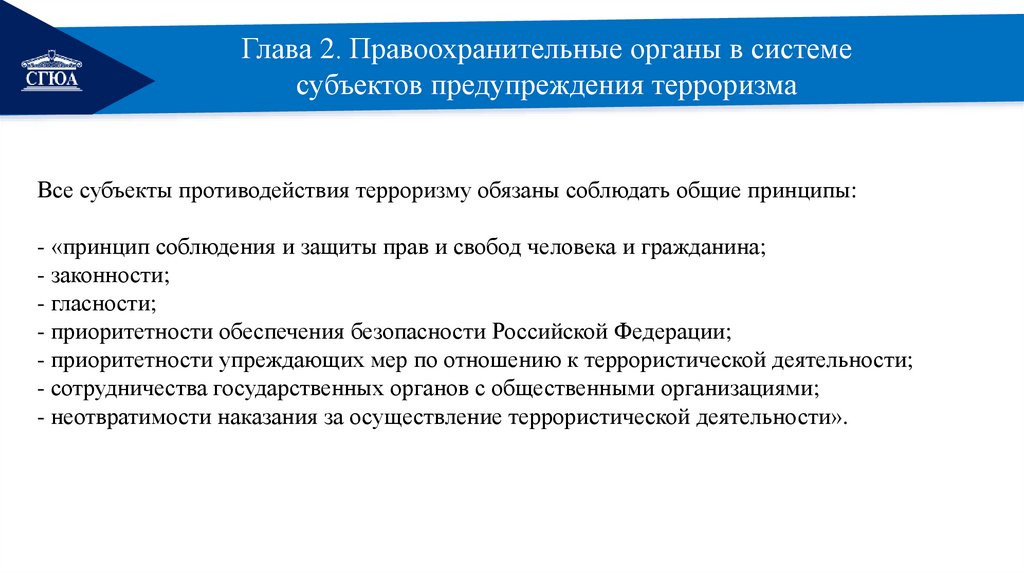 СГЮА

Глава 2. Правоохранительные органы в системе субъектов предупреждения терроризма

Все субъекты противодействия терроризму обязаны соблюдать общие принципы:

- «принцип соблюдения и защиты прав и свобод человека и гражданина;
- законности;
- гласности;
- приоритетности обеспечения безопасности Российской Федерации;
- приоритетности упреждающих мер по отношению к террористической деятельности;
- сотрудничества государственных органов с общественными организациями;
- неотвратимости наказания за осуществление террористической деятельности».